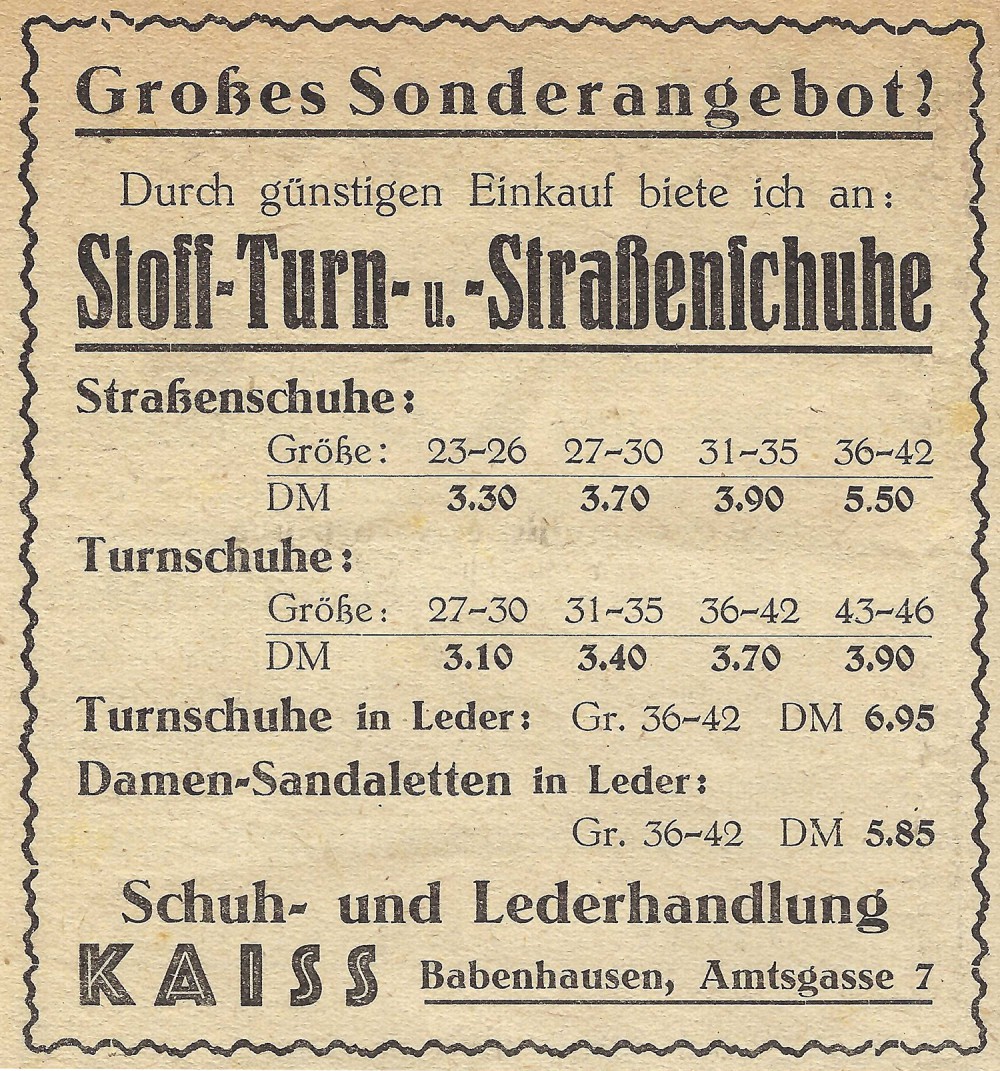 Großes Sonderangebot!

Durch günstigen Einkauf biete ich an:

Stoff-Turn- u. -Straßenschuhe

Straßenschuhe:

| Größe: | 23-26 | 27-30 | 31-35 | 36-42 |
|---|---|---|---|---|
| DM | 3.30 | 3.70 | 3.90 | 5.50 |

Turnschuhe:

| Größe: | 27-30 | 31-35 | 36-42 | 43-46 |
|---|---|---|---|---|
| DM | 3.10 | 3.40 | 3.70 | 3.90 |

Turnschuhe in Leder: Gr. 36-42 DM 6.95

Damen-Sandaletten in Leder:
Gr. 36-42 DM 5.85

Schuh- und Lederhandlung

KAISS Babenhausen, Amtsgasse 7